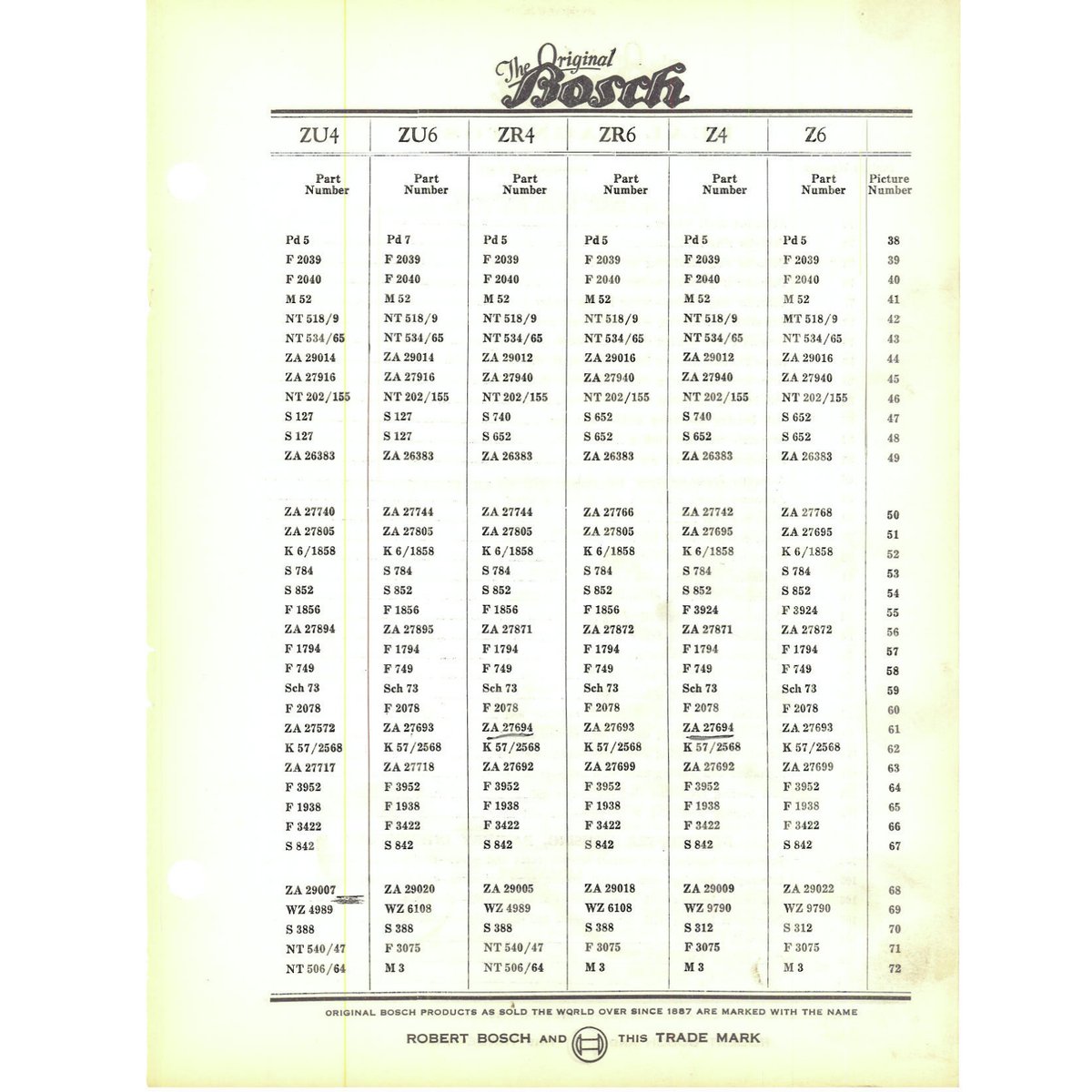 The Original Bosch

| ZU4 | ZU6 | ZR4 | ZR6 | Z4 | Z6 | |
|---|---|---|---|---|---|---|
| Part Number | Part Number | Part Number | Part Number | Part Number | Part Number | Picture Number |
| Pd 5 | Pd 7 | Pd 5 | Pd 5 | Pd 5 | Pd 5 | 38 |
| F 2039 | F 2039 | F 2039 | F 2039 | F 2039 | F 2039 | 39 |
| F 2040 | F 2040 | F 2040 | F 2040 | F 2040 | F 2040 | 40 |
| M 52 | M 52 | M 52 | M 52 | M 52 | M 52 | 41 |
| NT 518/9 | NT 518/9 | NT 518/9 | NT 518/9 | NT 518/9 | MT 518/9 | 42 |
| NT 534/65 | NT 534/65 | NT 534/65 | NT 534/65 | NT 534/65 | NT 534/65 | 43 |
| ZA 29014 | ZA 29014 | ZA 29012 | ZA 29016 | ZA 29012 | ZA 29016 | 44 |
| ZA 27916 | ZA 27916 | ZA 27940 | ZA 27940 | ZA 27940 | ZA 27940 | 45 |
| NT 202/155 | NT 202/155 | NT 202/155 | NT 202/155 | NT 202/155 | NT 202/155 | 46 |
| S 127 | S 127 | S 740 | S 652 | S 740 | S 652 | 47 |
| S 127 | S 127 | S 652 | S 652 | S 652 | S 652 | 48 |
| ZA 26383 | ZA 26383 | ZA 26383 | ZA 26383 | ZA 26383 | ZA 26383 | 49 |
| ZA 27740 | ZA 27744 | ZA 27744 | ZA 27766 | ZA 27742 | ZA 27768 | 50 |
| ZA 27805 | ZA 27805 | ZA 27805 | ZA 27805 | ZA 27695 | ZA 27695 | 51 |
| K 6/1858 | K 6/1858 | K 6/1858 | K 6/1858 | K 6/1858 | K 6/1858 | 52 |
| S 784 | S 784 | S 784 | S 784 | S 784 | S 784 | 53 |
| S 852 | S 852 | S 852 | S 852 | S 852 | S 852 | 54 |
| F 1856 | F 1856 | F 1856 | F 1856 | F 3924 | F 3924 | 55 |
| ZA 27894 | ZA 27895 | ZA 27871 | ZA 27872 | ZA 27871 | ZA 27872 | 56 |
| F 1794 | F 1794 | F 1794 | F 1794 | F 1794 | F 1794 | 57 |
| F 749 | F 749 | F 749 | F 749 | F 749 | F 749 | 58 |
| Sch 73 | Sch 73 | Sch 73 | Sch 73 | Sch 73 | Sch 73 | 59 |
| F 2078 | F 2078 | F 2078 | F 2078 | F 2078 | F 2078 | 60 |
| ZA 27572 | ZA 27693 | ZA 27694 | ZA 27693 | ZA 27694 | ZA 27693 | 61 |
| K 57/2568 | K 57/2568 | K 57/2568 | K 57/2568 | K 57/2568 | K 57/2568 | 62 |
| ZA 27717 | ZA 27718 | ZA 27692 | ZA 27699 | ZA 27692 | ZA 27699 | 63 |
| F 3952 | F 3952 | F 3952 | F 3952 | F 3952 | F 3952 | 64 |
| F 1938 | F 1938 | F 1938 | F 1938 | F 1938 | F 1938 | 65 |
| F 3422 | F 3422 | F 3422 | F 3422 | F 3422 | F 3422 | 66 |
| S 842 | S 842 | S 842 | S 842 | S 842 | S 842 | 67 |
| ZA 29007 | ZA 29020 | ZA 29005 | ZA 29018 | ZA 29009 | ZA 29022 | 68 |
| WZ 4989 | WZ 6108 | WZ 4989 | WZ 6108 | WZ 9790 | WZ 9790 | 69 |
| S 388 | S 388 | S 388 | S 388 | S 312 | S 312 | 70 |
| NT 540/47 | F 3075 | NT 540/47 | F 3075 | F 3075 | F 3075 | 71 |
| NT 506/64 | M 3 | NT 506/64 | M 3 | M 3 | M 3 | 72 |

ORIGINAL BOSCH PRODUCTS AS SOLD THE WORLD OVER SINCE 1887 ARE MARKED WITH THE NAME

ROBERT BOSCH AND THIS TRADE MARK